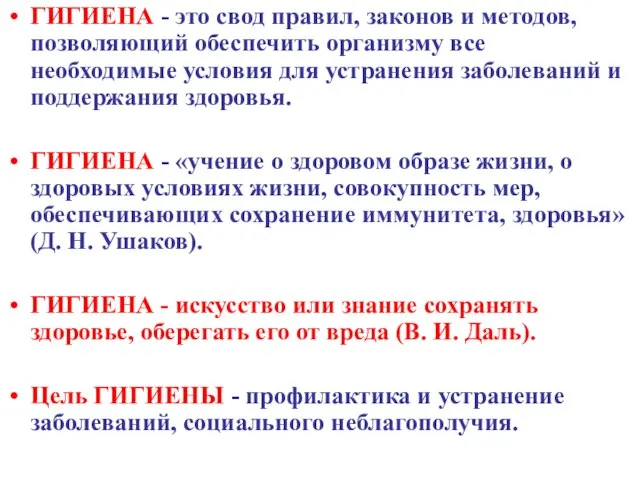 • ГИГИЕНА - это свод правил, законов и методов, позволяющий обеспечить организму все необходимые условия для устранения заболеваний и поддержания здоровья.

• ГИГИЕНА - «учение о здоровом образе жизни, о здоровых условиях жизни, совокупность мер, обеспечивающих сохранение иммунитета, здоровья» (Д. Н. Ушаков).

• ГИГИЕНА - искусство или знание сохранять здоровье, оберегать его от вреда (В. И. Даль).

• Цель ГИГИЕНЫ - профилактика и устранение заболеваний, социального неблагополучия.